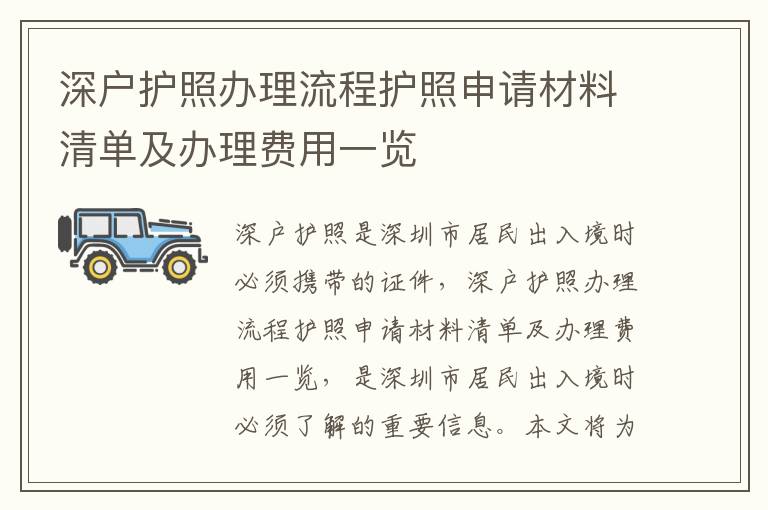 深户护照办理流程护照申请材料清单及办理费用一览

深户护照是深圳市居民出入境时必须携带的证件，深户护照办理流程护照申请材料清单及办理费用一览，是深圳市居民出入境时必须了解的重要信息。本文将为